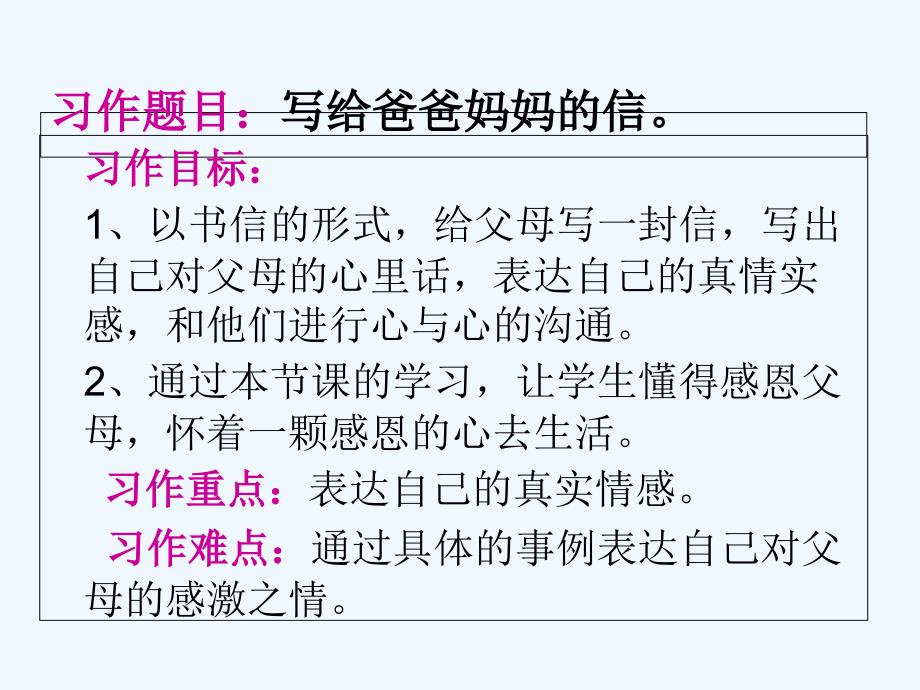 习作题目：写给爸爸妈妈的信。

习作目标：

1、以书信的形式，给父母写一封信，写出自己对父母的心里话，表达自己的真情实感，和他们进行心与心的沟通。

2、通过本节课的学习，让学生懂得感恩父母，怀着一颗感恩的心去生活。

习作重点：表达自己的真实情感。

习作难点：通过具体的事例表达自己对父母的感激之情。